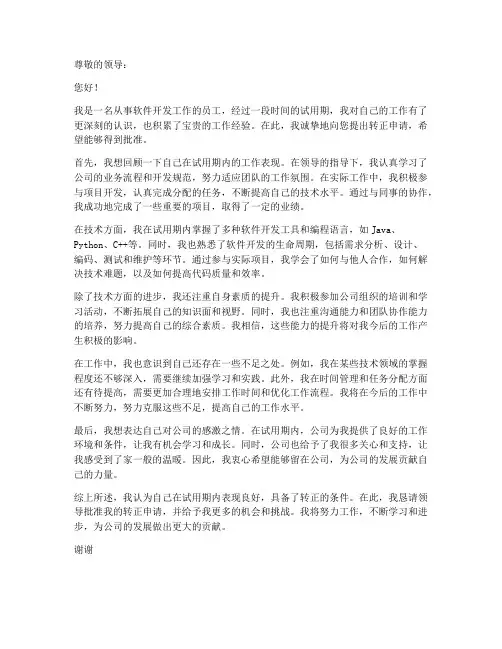 尊敬的领导：

您好！

我是一名从事软件开发工作的员工，经过一段时间的试用期，我对自己的工作有了更深刻的认识，也积累了宝贵的工作经验。在此，我诚挚地向您提出转正申请，希望能够得到批准。

首先，我想回顾一下自己在试用期内的工作表现。在领导的指导下，我认真学习了公司的业务流程和开发规范，努力适应团队的工作氛围。在实际工作中，我积极参与项目开发，认真完成分配的任务，不断提高自己的技术水平。通过与同事的协作，我成功地完成了一些重要的项目，取得了一定的业绩。

在技术方面，我在试用期内掌握了多种软件开发工具和编程语言，如 Java、Python、C++等。同时，我也熟悉了软件开发的生命周期，包括需求分析、设计、编码、测试和维护等环节。通过参与实际项目，我学会了如何与他人合作，如何解决技术难题，以及如何提高代码质量和效率。

除了技术方面的进步，我还注重自身素质的提升。我积极参加公司组织的培训和学习活动，不断拓展自己的知识面和视野。同时，我也注重沟通能力和团队协作能力的培养，努力提高自己的综合素质。我相信，这些能力的提升将对我今后的工作产生积极的影响。

在工作中，我也意识到自己还存在一些不足之处。例如，我在某些技术领域的掌握程度还不够深入，需要继续加强学习和实践。此外，我在时间管理和任务分配方面还有待提高，需要更加合理地安排工作时间和优化工作流程。我将在今后的工作中不断努力，努力克服这些不足，提高自己的工作水平。

最后，我想表达自己对公司的感激之情。在试用期内，公司为我提供了良好的工作环境和条件，让我有机会学习和成长。同时，公司也给予了我很多关心和支持，让我感受到了家一般的温暖。因此，我衷心希望能够留在公司，为公司的发展贡献自己的力量。

综上所述，我认为自己在试用期内表现良好，具备了转正的条件。在此，我恳请领导批准我的转正申请，并给予我更多的机会和挑战。我将努力工作，不断学习和进步，为公司的发展做出更大的贡献。

谢谢